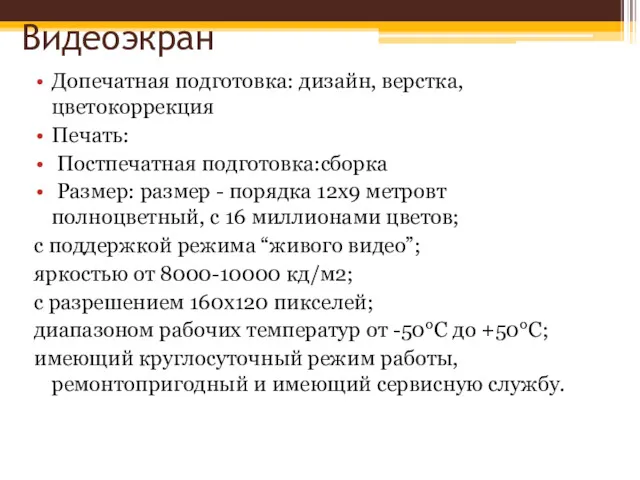 Видеоэкран

• Допечатная подготовка: дизайн, верстка, цветокоррекция
• Печать:
• Постпечатная подготовка:сборка
• Размер: размер - порядка 12х9 метровт полноцветный, с 16 миллионами цветов;
с поддержкой режима “живого видео”;
яркостью от 8000-10000 кд/м2;
с разрешением 160х120 пикселей;
диапазоном рабочих температур от -50°С до +50°С;
имеющий круглосуточный режим работы, ремонтопригодный и имеющий сервисную службу.